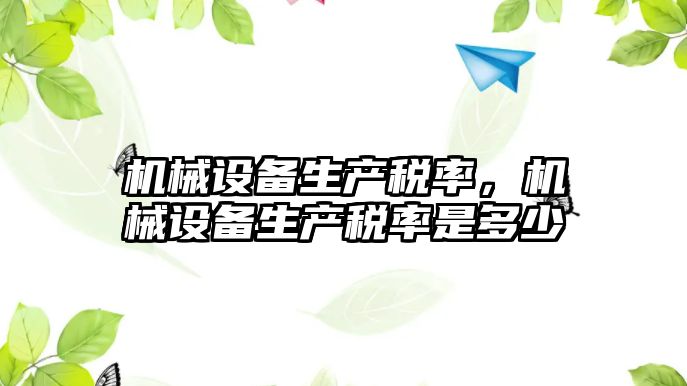 机械设备生产税率，机械设备生产税率是多少